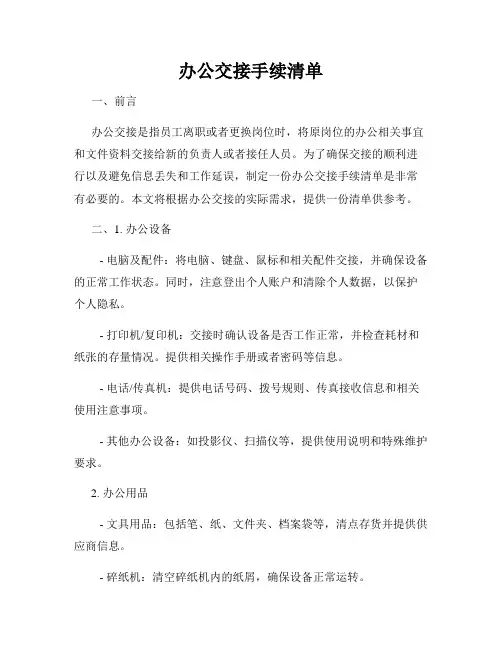 办公交接手续清单

一、前言

办公交接是指员工离职或者更换岗位时，将原岗位的办公相关事宜和文件资料交接给新的负责人或者接任人员。为了确保交接的顺利进行以及避免信息丢失和工作延误，制定一份办公交接手续清单是非常有必要的。本文将根据办公交接的实际需求，提供一份清单供参考。

二、1. 办公设备

- 电脑及配件：将电脑、键盘、鼠标和相关配件交接，并确保设备的正常工作状态。同时，注意登出个人账户和清除个人数据，以保护个人隐私。

- 打印机/复印机：交接时确认设备是否工作正常，并检查耗材和纸张的存量情况。提供相关操作手册或者密码等信息。

- 电话/传真机：提供电话号码、拨号规则、传真接收信息和相关使用注意事项。

- 其他办公设备：如投影仪、扫描仪等，提供使用说明和特殊维护要求。

2. 办公用品

- 文具用品：包括笔、纸、文件夹、档案袋等，清点存货并提供供应商信息。

- 碎纸机：清空碎纸机内的纸屑，确保设备正常运转。